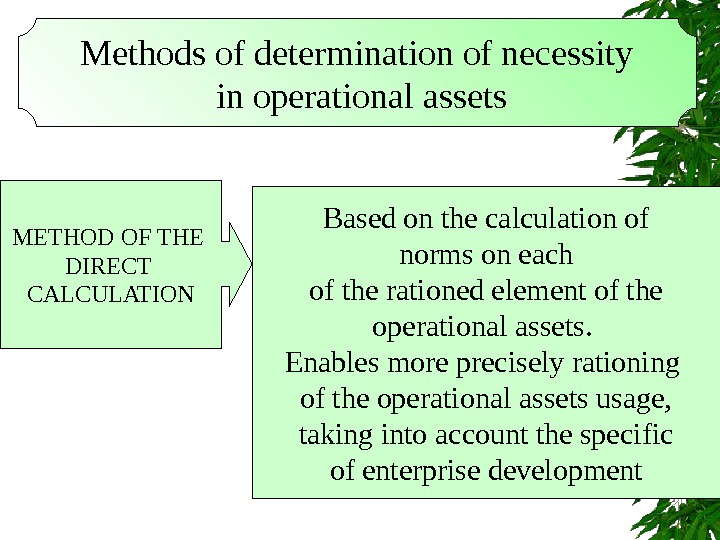 Methods of determination of necessity in operational assets

METHOD OF THE DIRECT CALCULATION

Based on the calculation of norms on each of the rationed element of the operational assets.
Enables more precisely rationing of the operational assets usage, taking into account the specific of enterprise development